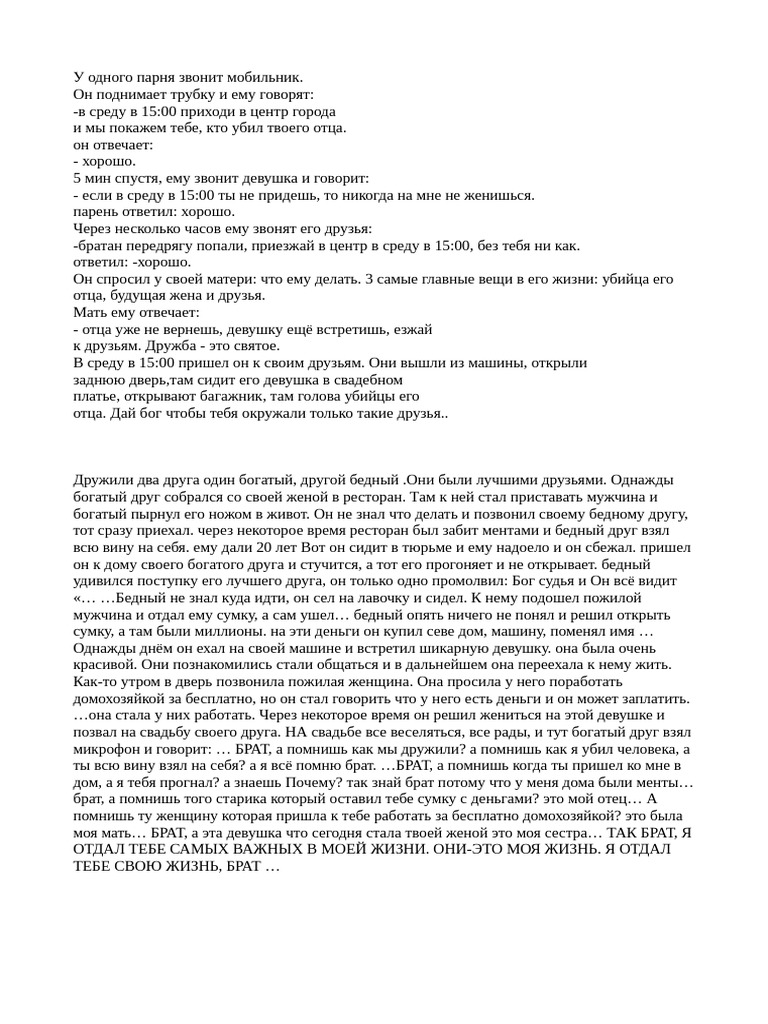 У одного парня звонит мобильник.
Он поднимает трубку и ему говорят:
-в среду в 15:00 приходи в центр города
и мы покажем тебе, кто убил твоего отца.
он отвечает:
- хорошо.
5 мин спустя, ему звонит девушка и говорит:
- если в среду в 15:00 ты не придешь, то никогда на мне не женишься.
парень ответил: хорошо.
Через несколько часов ему звонят его друзья:
-братан передрягу попали, приезжай в центр в среду в 15:00, без тебя ни как.
ответил: -хорошо.
Он спросил у своей матери: что ему делать. 3 самые главные вещи в его жизни: убийца его отца, будущая жена и друзья.
Мать ему отвечает:
- отца уже не вернешь, девушку ещё встретишь, езжай
к друзьям. Дружба - это святое.
В среду в 15:00 пришел он к своим друзьям. Они вышли из машины, открыли заднюю дверь,там сидит его девушка в свадебном платье, открывают багажник, там голова убийцы его отца. Дай бог чтобы тебя окружали только такие друзья..

Дружили два друга один богатый, другой бедный .Они были лучшими друзьями. Однажды богатый друг собрался со своей женой в ресторан. Там к ней стал приставать мужчина и богатый пырнул его ножом в живот. Он не знал что делать и позвонил своему бедному другу, тот сразу приехал. через некоторое время ресторан был забит ментами и бедный друг взял всю вину на себя. ему дали 20 лет Вот он сидит в тюрьме и ему надоело и он сбежал. пришел он к дому своего богатого друга и стучится, а тот его прогоняет и не открывает. бедный удивился поступку его лучшего друга, он только одно промолвил: Бог судья и Он всё видит «… …Бедный не знал куда идти, он сел на лавочку и сидел. К нему подошел пожилой мужчина и отдал ему сумку, а сам ушел… бедный опять ничего не понял и решил открыть сумку, а там были миллионы. на эти деньги он купил севе дом, машину, поменял имя … Однажды днём он ехал на своей машине и встретил шикарную девушку. она была очень красивой. Они познакомились стали общаться и в дальнейшем она переехала к нему жить. Как-то утром в дверь позвонила пожилая женщина. Она просила у него поработать домохозяйкой за бесплатно, но он стал говорить что у него есть деньги и он может заплатить. …она стала у них работать. Через некоторое время он решил жениться на этой девушке и позвал на свадьбу своего друга. НА свадьбе все веселяться, все рады, и тут богатый друг взял микрофон и говорит: … БРАТ, а помнишь как мы дружили? а помнишь как я убил человека, а ты всю вину взял на себя? а я всё помню брат. …БРАТ, а помнишь когда ты пришел ко мне в дом, а я тебя прогнал? а знаешь Почему? так знай брат потому что у меня дома были менты… брат, а помнишь того старика который оставил тебе сумку с деньгами? это мой отец… А помнишь ту женщину которая пришла к тебе работать за бесплатно домохозяйкой? это была моя мать… БРАТ, а эта девушка что сегодня стала твоей женой это моя сестра… ТАК БРАТ, Я ОТДАЛ ТЕБЕ САМЫХ ВАЖНЫХ В МОЕЙ ЖИЗНИ. ОНИ-ЭТО МОЯ ЖИЗНЬ. Я ОТДАЛ ТЕБЕ СВОЮ ЖИЗНЬ, БРАТ …